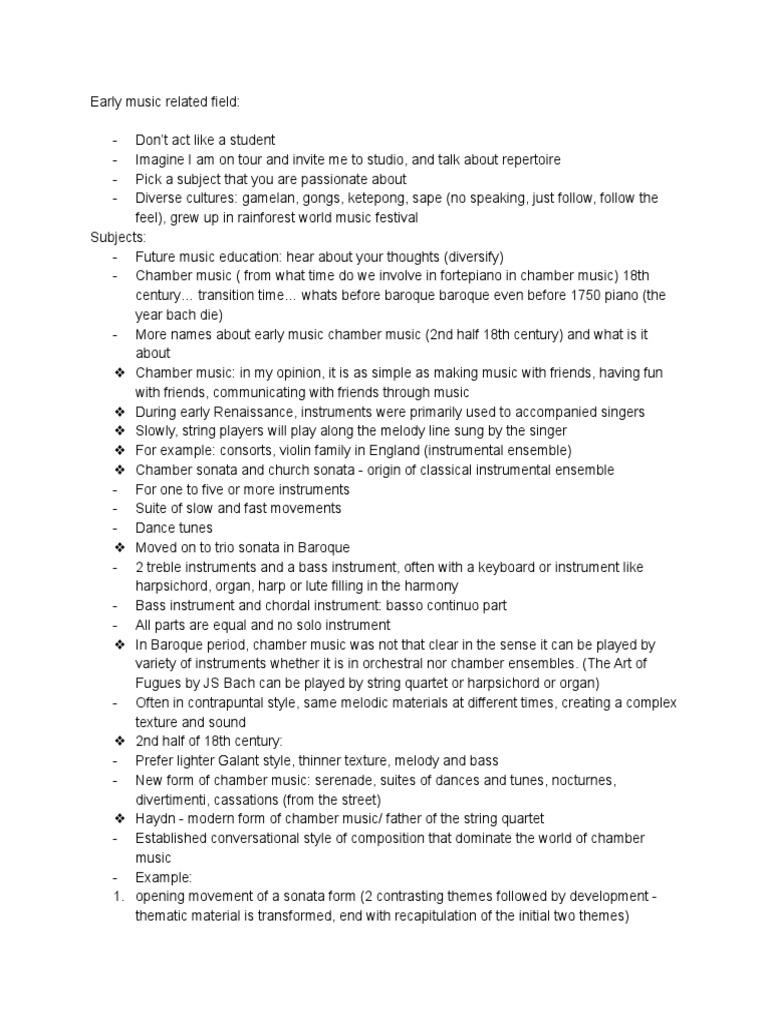 Early music related field:

- Don't act like a student
- Imagine I am on tour and invite me to studio, and talk about repertoire
- Pick a subject that you are passionate about
- Diverse cultures: gamelan, gongs, ketepong, sape (no speaking, just follow, follow the feel), grew up in rainforest world music festival

Subjects:
- Future music education: hear about your thoughts (diversify)
- Chamber music ( from what time do we involve in fortepiano in chamber music) 18th century... transition time... whats before baroque baroque even before 1750 piano (the year bach die)
- More names about early music chamber music (2nd half 18th century) and what is it about
❖ Chamber music: in my opinion, it is as simple as making music with friends, having fun with friends, communicating with friends through music
❖ During early Renaissance, instruments were primarily used to accompanied singers
❖ Slowly, string players will play along the melody line sung by the singer
❖ For example: consorts, violin family in England (instrumental ensemble)
❖ Chamber sonata and church sonata - origin of classical instrumental ensemble
- For one to five or more instruments
- Suite of slow and fast movements
- Dance tunes
❖ Moved on to trio sonata in Baroque
- 2 treble instruments and a bass instrument, often with a keyboard or instrument like harpsichord, organ, harp or lute filling in the harmony
- Bass instrument and chordal instrument: basso continuo part
- All parts are equal and no solo instrument
❖ In Baroque period, chamber music was not that clear in the sense it can be played by variety of instruments whether it is in orchestral nor chamber ensembles. (The Art of Fugues by JS Bach can be played by string quartet or harpsichord or organ)
- Often in contrapuntal style, same melodic materials at different times, creating a complex texture and sound
❖ 2nd half of 18th century:
- Prefer lighter Galant style, thinner texture, melody and bass
- New form of chamber music: serenade, suites of dances and tunes, nocturnes, divertimenti, cassations (from the street)
❖ Haydn - modern form of chamber music/ father of the string quartet
- Established conversational style of composition that dominate the world of chamber music
- Example:
1. opening movement of a sonata form (2 contrasting themes followed by development - thematic material is transformed, end with recapitulation of the initial two themes)